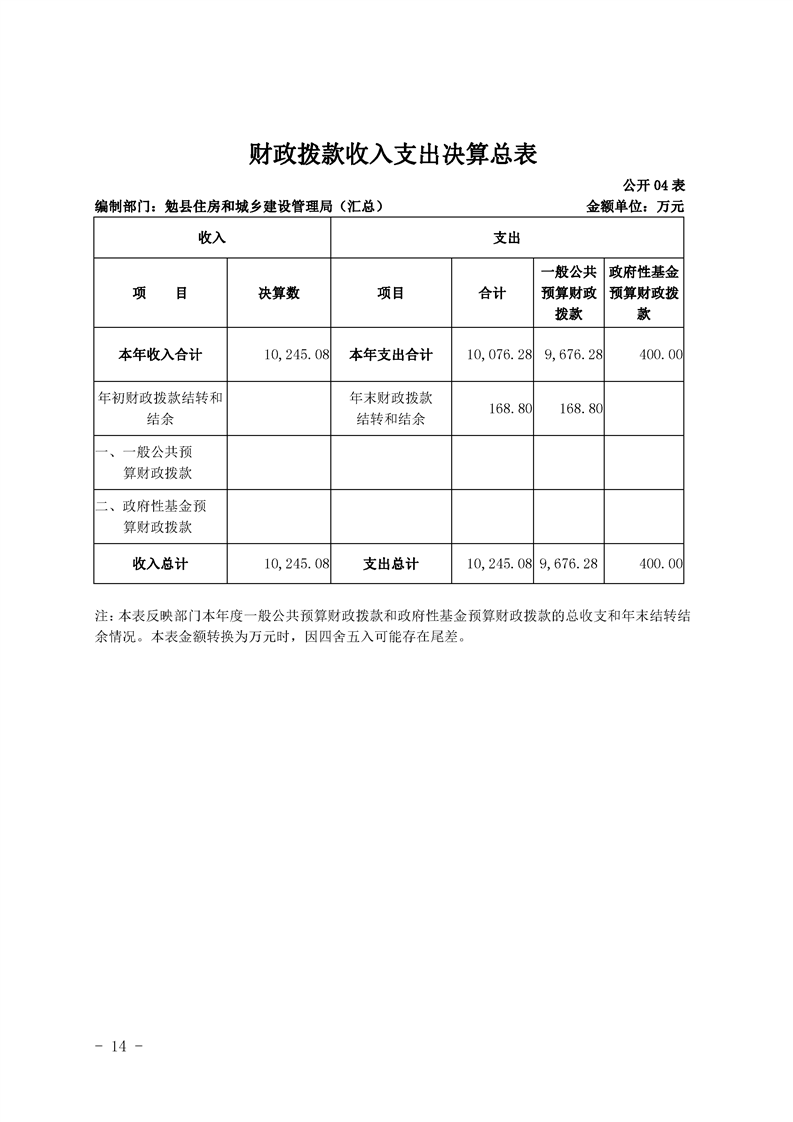 财政拨款收入支出决算总表

公开 04 表

编制部门：勉县住房和城乡建设管理局（汇总）

金额单位：万元

| 收入 | | 支出 | | | |
|---|---|---|---|---|---|
| 项　　目 | 决算数 | 项目 | 合计 | 一般公共预算财政拨款 | 政府性基金预算财政拨款 |
| 本年收入合计 | 10,245.08 | 本年支出合计 | 10,076.28 | 9,676.28 | 400.00 |
| 年初财政拨款结转和结余 | | 年末财政拨款结转和结余 | 168.80 | 168.80 | |
| 一、一般公共预算财政拨款 | | | | | |
| 二、政府性基金预算财政拨款 | | | | | |
| 收入总计 | 10,245.08 | 支出总计 | 10,245.08 | 9,676.28 | 400.00 |

注：本表反映部门本年度一般公共预算财政拨款和政府性基金预算财政拨款的总收支和年末结转结余情况。本表金额转换为万元时，因四舍五入可能存在尾差。

- 14 -